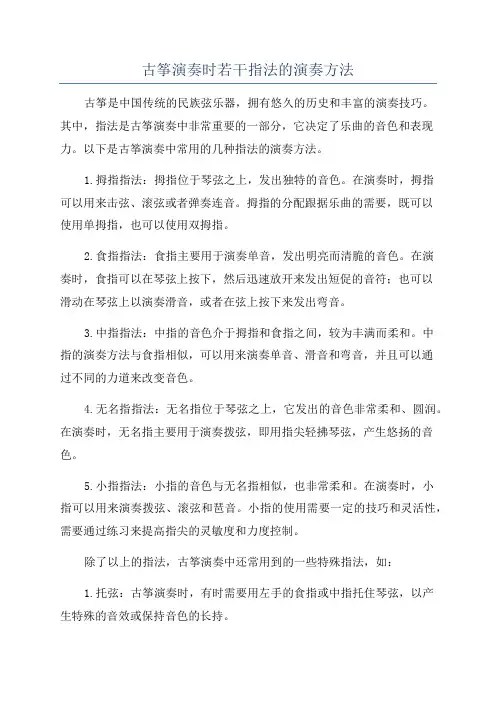 古筝演奏时若干指法的演奏方法

古筝是中国传统的民族弦乐器，拥有悠久的历史和丰富的演奏技巧。其中，指法是古筝演奏中非常重要的一部分，它决定了乐曲的音色和表现力。以下是古筝演奏中常用的几种指法的演奏方法。

1.拇指指法：拇指位于琴弦之上，发出独特的音色。在演奏时，拇指可以用来击弦、滚弦或者弹奏连音。拇指的分配跟据乐曲的需要，既可以使用单拇指，也可以使用双拇指。

2.食指指法：食指主要用于演奏单音，发出明亮而清脆的音色。在演奏时，食指可以在琴弦上按下，然后迅速放开来发出短促的音符；也可以滑动在琴弦上以演奏滑音，或者在弦上按下来发出弯音。

3.中指指法：中指的音色介于拇指和食指之间，较为丰满而柔和。中指的演奏方法与食指相似，可以用来演奏单音、滑音和弯音，并且可以通过不同的力道来改变音色。

4.无名指指法：无名指位于琴弦之上，它发出的音色非常柔和、圆润。在演奏时，无名指主要用于演奏拨弦，即用指尖轻拂琴弦，产生悠扬的音色。

5.小指指法：小指的音色与无名指相似，也非常柔和。在演奏时，小指可以用来演奏拨弦、滚弦和琶音。小指的使用需要一定的技巧和灵活性，需要通过练习来提高指尖的灵敏度和力度控制。

除了以上的指法，古筝演奏中还常用到的一些特殊指法，如：

1.托弦：古筝演奏时，有时需要用左手的食指或中指托住琴弦，以产生特殊的音效或保持音色的长持。